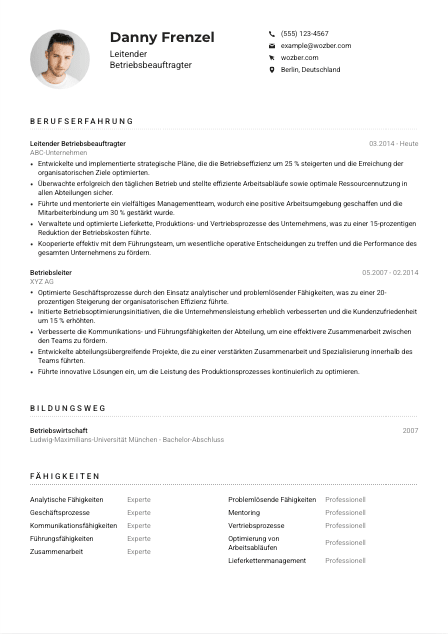 Danny Frenzel
Leitender Betriebsbeauftragter

(555) 123-4567
example@wozber.com
wozber.com
Berlin, Deutschland

BERUFSERFAHRUNG

Leitender Betriebsbeauftragter
03.2014 - Heute
ABC-Unternehmen
• Entwickelte und implementierte strategische Pläne, die die Betriebseffizienz um 25 % steigerten und die Erreichung der organisatorischen Ziele optimierten.
• Überwachte erfolgreich den täglichen Betrieb und stellte effiziente Arbeitsabläufe sowie optimale Ressourcennutzung in allen Abteilungen sicher.
• Führte und mentorierte ein vielfältiges Managementteam, wodurch eine positive Arbeitsumgebung geschaffen und die Mitarbeiterbindung um 30 % gestärkt wurde.
• Verwaltete und optimierte Lieferkette, Produktions- und Vertriebsprozesse des Unternehmens, was zu einer 15-prozentigen Reduktion der Betriebskosten führte.
• Kooperierte effektiv mit dem Führungsteam, um wesentliche operative Entscheidungen zu treffen und die Performance des gesamten Unternehmens zu fördern.

Betriebsleiter
05.2007 - 02.2014
XYZ AG
• Optimierte Geschäftsprozesse durch den Einsatz analytischer und problemlösender Fähigkeiten, was zu einer 20-prozentigen Steigerung der organisatorischen Effizienz führte.
• Initiierte Betriebsoptimierungsinitiativen, die die Unternehmensleistung erheblich verbesserten und die Kundenzufriedenheit um 15 % erhöhten.
• Verbesserte die Kommunikations- und Führungsfähigkeiten der Abteilung, um eine effektivere Zusammenarbeit zwischen den Teams zu fördern.
• Entwickelte abteilungsübergreifende Projekte, die zu einer verstärkten Zusammenarbeit und Spezialisierung innerhalb des Teams führten.
• Führte innovative Lösungen ein, um die Leistung des Produktionsprozesses kontinuierlich zu optimieren.

BILDUNGSWEG

Betriebswirtschaft
2007
Ludwig-Maximilians-Universität München - Bachelor-Abschluss

FÄHIGKEITEN

Analytische Fähigkeiten Experte
Geschäftsprozesse Experte
Kommunikationsfähigkeiten Experte
Führungsfähigkeiten Experte
Zusammenarbeit Experte

Problemlösende Fähigkeiten Professionell
Mentoring Professionell
Vertriebsprozesse Professionell
Optimierung von Arbeitsabläufen Professionell
Lieferkettenmanagement Professionell